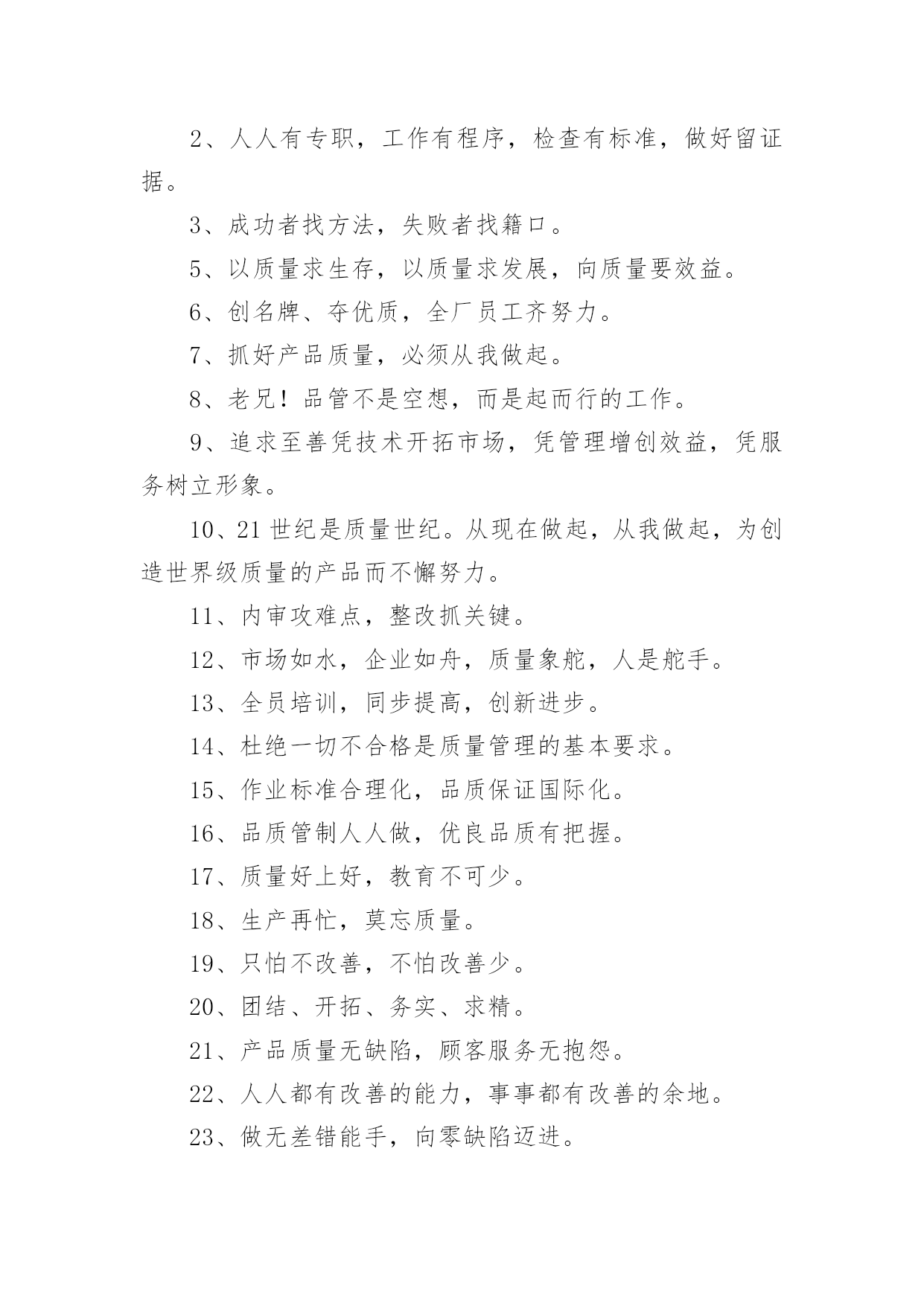 2、人人有专职，工作有程序，检查有标准，做好留证据。

3、成功者找方法，失败者找籍口。

5、以质量求生存，以质量求发展，向质量要效益。

6、创名牌、夺优质，全厂员工齐努力。

7、抓好产品质量，必须从我做起。

8、老兄！品管不是空想，而是起而行的工作。

9、追求至善凭技术开拓市场，凭管理增创效益，凭服务树立形象。

10、21世纪是质量世纪。从现在做起，从我做起，为创造世界级质量的产品而不懈努力。

11、内审攻难点，整改抓关键。

12、市场如水，企业如舟，质量象舵，人是舵手。

13、全员培训，同步提高，创新进步。

14、杜绝一切不合格是质量管理的基本要求。

15、作业标准合理化，品质保证国际化。

16、品质管制人人做，优良品质有把握。

17、质量好上好，教育不可少。

18、生产再忙，莫忘质量。

19、只怕不改善，不怕改善少。

20、团结、开拓、务实、求精。

21、产品质量无缺陷，顾客服务无抱怨。

22、人人都有改善的能力，事事都有改善的余地。

23、做无差错能手，向零缺陷迈进。